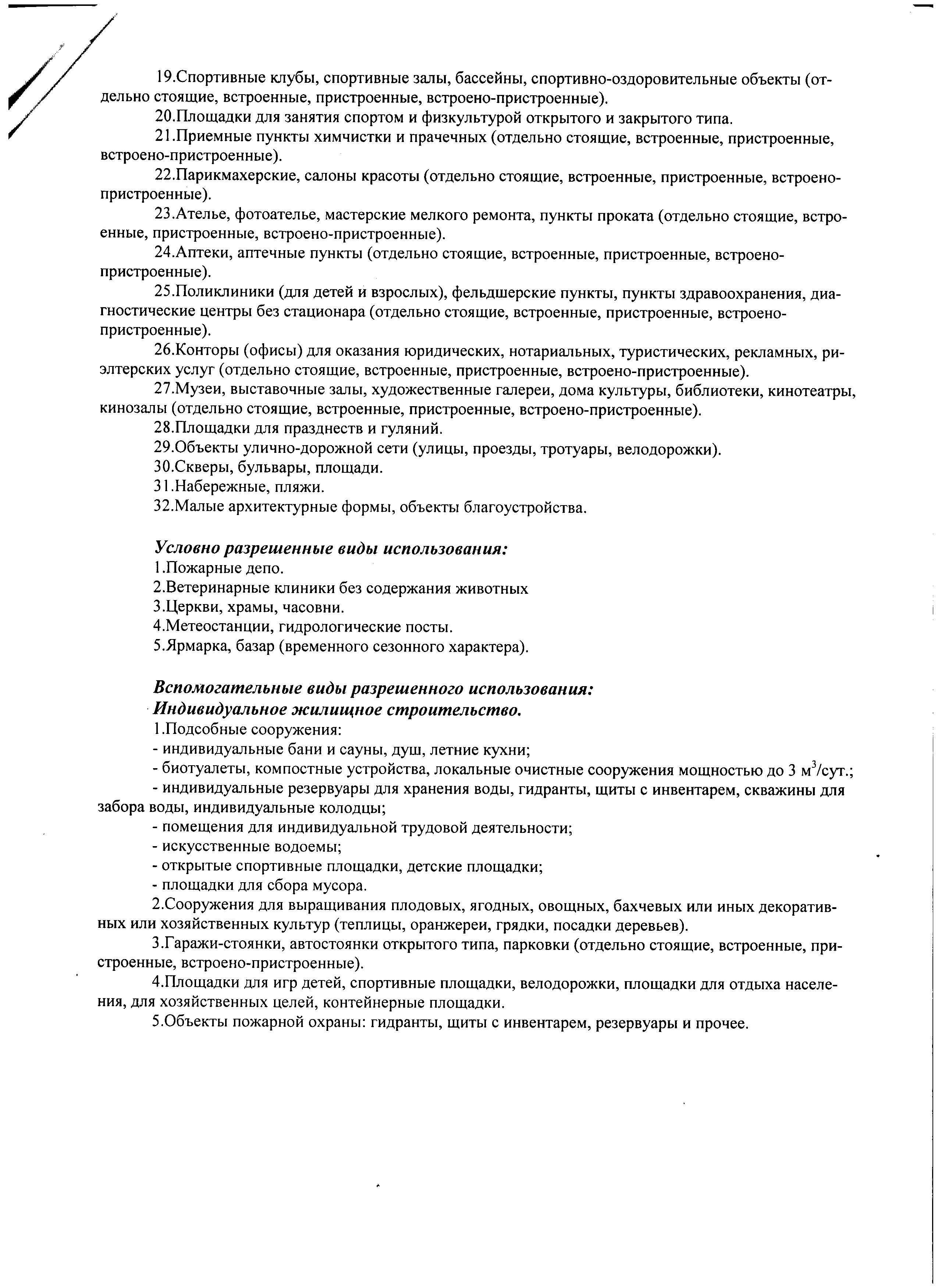 19.Спортивные клубы, спортивные залы, бассейны, спортивно-оздоровительные объекты (отдельно стоящие, встроенные, пристроенные, встроено-пристроенные).

20.Площадки для занятия спортом и физкультурой открытого и закрытого типа.

21.Приемные пункты химчистки и прачечных (отдельно стоящие, встроенные, пристроенные, встроено-пристроенные).

22.Парикмахерские, салоны красоты (отдельно стоящие, встроенные, пристроенные, встроено-пристроенные).

23.Ателье, фотоателье, мастерские мелкого ремонта, пункты проката (отдельно стоящие, встроенные, пристроенные, встроено-пристроенные).

24.Аптеки, аптечные пункты (отдельно стоящие, встроенные, пристроенные, встроено-пристроенные).

25.Поликлиники (для детей и взрослых), фельдшерские пункты, пункты здравоохранения, диагностические центры без стационара (отдельно стоящие, встроенные, пристроенные, встроено-пристроенные).

26.Конторы (офисы) для оказания юридических, нотариальных, туристических, рекламных, риэлтерских услуг (отдельно стоящие, встроенные, пристроенные, встроено-пристроенные).

27.Музеи, выставочные залы, художественные галереи, дома культуры, библиотеки, кинотеатры, кинозалы (отдельно стоящие, встроенные, пристроенные, встроено-пристроенные).

28.Площадки для празднеств и гуляний.

29.Объекты улично-дорожной сети (улицы, проезды, тротуары, велодорожки).

30.Скверы, бульвары, площади.

31.Набережные, пляжи.

32.Малые архитектурные формы, объекты благоустройства.

Условно разрешенные виды использования:

1.Пожарные депо.

2.Ветеринарные клиники без содержания животных

3.Церкви, храмы, часовни.

4.Метеостанции, гидрологические посты.

5.Ярмарка, базар (временного сезонного характера).

Вспомогательные виды разрешенного использования:
Индивидуальное жилищное строительство.

1.Подсобные сооружения:

- индивидуальные бани и сауны, душ, летние кухни;

- биотуалеты, компостные устройства, локальные очистные сооружения мощностью до 3 $м^3$/сут.;

- индивидуальные резервуары для хранения воды, гидранты, щиты с инвентарем, скважины для забора воды, индивидуальные колодцы;

- помещения для индивидуальной трудовой деятельности;

- искусственные водоемы;

- открытые спортивные площадки, детские площадки;

- площадки для сбора мусора.

2.Сооружения для выращивания плодовых, ягодных, овощных, бахчевых или иных декоративных или хозяйственных культур (теплицы, оранжереи, грядки, посадки деревьев).

3.Гаражи-стоянки, автостоянки открытого типа, парковки (отдельно стоящие, встроенные, пристроенные, встроено-пристроенные).

4.Площадки для игр детей, спортивные площадки, велодорожки, площадки для отдыха населения, для хозяйственных целей, контейнерные площадки.

5.Объекты пожарной охраны: гидранты, щиты с инвентарем, резервуары и прочее.